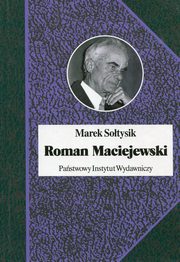 Marek Sołtysik
Roman Maciejewski
Państwowy Instytut Wydawniczy